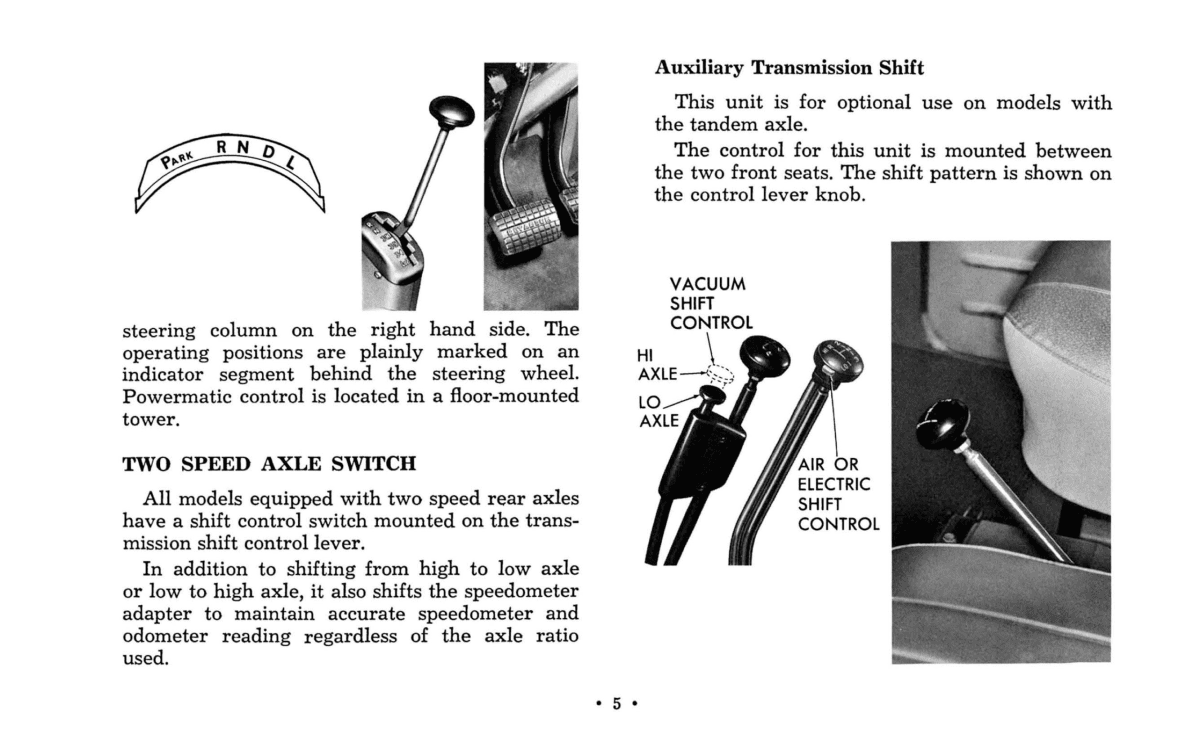 PARK R N D L

steering column on the right hand side. The operating positions are plainly marked on an indicator segment behind the steering wheel. Powermatic control is located in a floor-mounted tower.

TWO SPEED AXLE SWITCH

All models equipped with two speed rear axles have a shift control switch mounted on the transmission shift control lever.

In addition to shifting from high to low axle or low to high axle, it also shifts the speedometer adapter to maintain accurate speedometer and odometer reading regardless of the axle ratio used.

Auxiliary Transmission Shift

This unit is for optional use on models with the tandem axle.

The control for this unit is mounted between the two front seats. The shift pattern is shown on the control lever knob.

VACUUM SHIFT CONTROL

HI AXLE

LO AXLE

AIR OR ELECTRIC SHIFT CONTROL

• 5 •